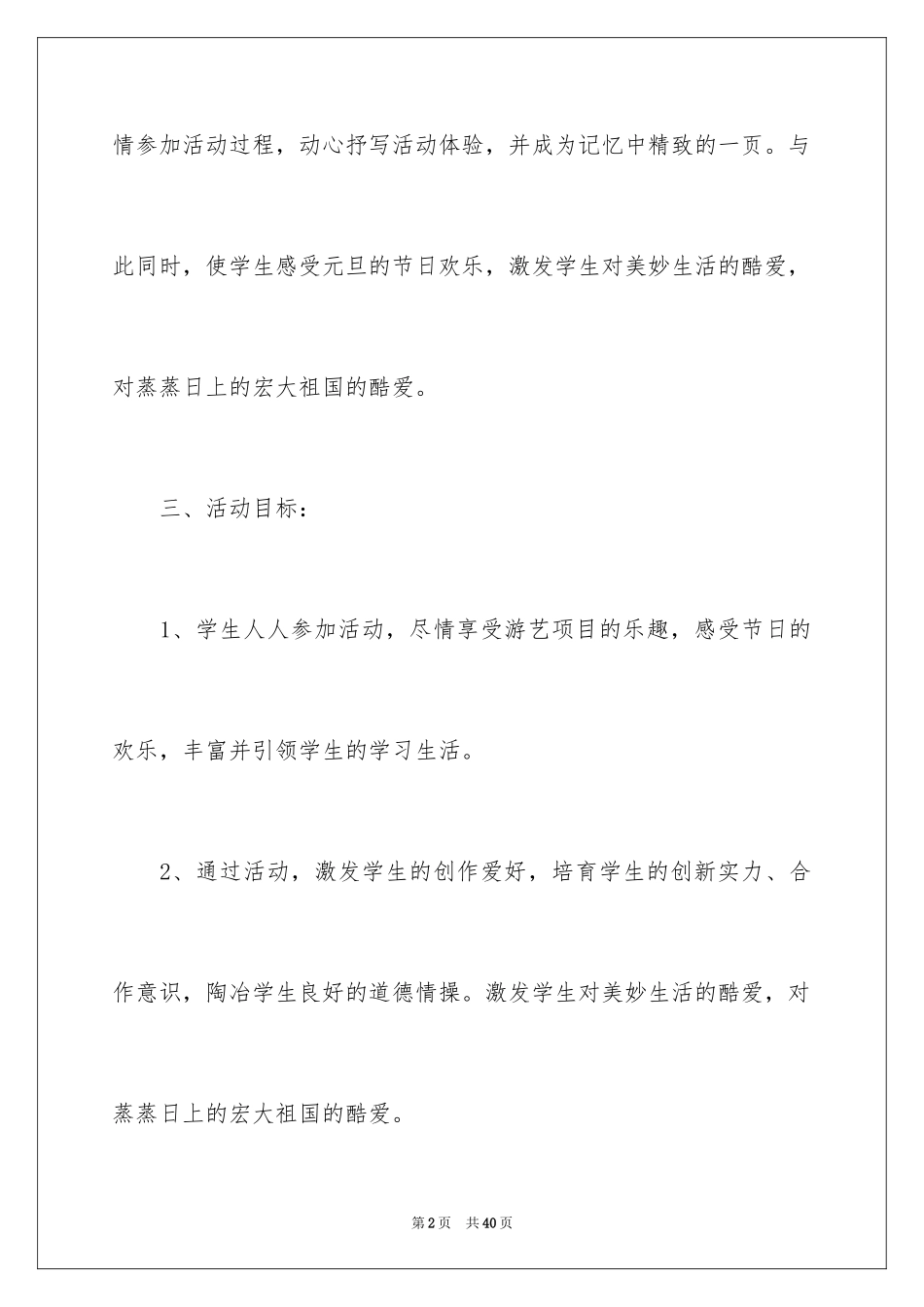 情参加活动过程，动心抒写活动体验，并成为记忆中精致的一页。与此同时，使学生感受元旦的节日欢乐，激发学生对美妙生活的酷爱，对蒸蒸日上的宏大祖国的酷爱。

三、活动目标：

1、学生人人参加活动，尽情享受游艺项目的乐趣，感受节日的欢乐，丰富并引领学生的学习生活。

2、通过活动，激发学生的创作爱好，培育学生的创新实力、合作意识，陶冶学生良好的道德情操。激发学生对美妙生活的酷爱，对蒸蒸日上的宏大祖国的酷爱。

第2页 共40页